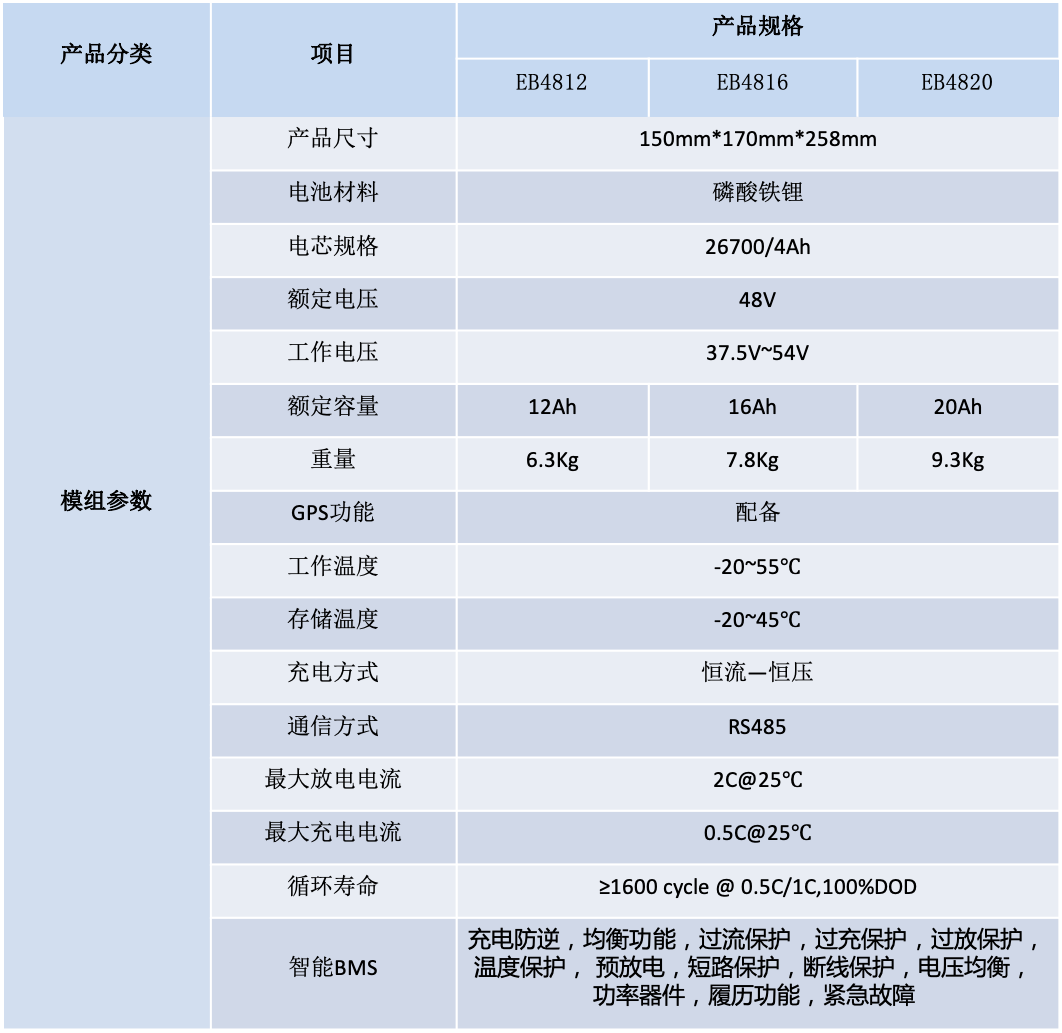 | 产品分类 | 项目 | 产品规格 | | |
|---|---|---|---|---|
| | | EB4812 | EB4816 | EB4820 |
| 模组参数 | 产品尺寸 | 150mm*170mm*258mm | | |
| | 电池材料 | 磷酸铁锂 | | |
| | 电芯规格 | 26700/4Ah | | |
| | 额定电压 | 48V | | |
| | 工作电压 | 37.5V~54V | | |
| | 额定容量 | 12Ah | 16Ah | 20Ah |
| | 重量 | 6.3Kg | 7.8Kg | 9.3Kg |
| | GPS功能 | 配备 | | |
| | 工作温度 | -20~55℃ | | |
| | 存储温度 | -20~45℃ | | |
| | 充电方式 | 恒流—恒压 | | |
| | 通信方式 | RS485 | | |
| | 最大放电电流 | 2C@25℃ | | |
| | 最大充电电流 | 0.5C@25℃ | | |
| | 循环寿命 | ≥1600 cycle @ 0.5C/1C,100%DOD | | |
| | 智能BMS | 充电防逆，均衡功能，过流保护，过充保护，过放保护，温度保护， 预放电，短路保护，断线保护，电压均衡，功率器件，履历功能，紧急故障 | | |